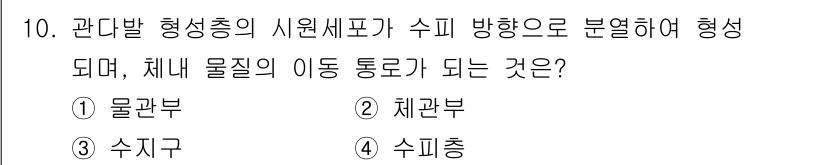 10. 관다발 형성층의 시원세포가 수피 방향으로 분열하여 형성되며, 체내 물질의 이동 통로가 되는 것은?

① 물관부
② 체관부
③ 수지구
④ 수피층